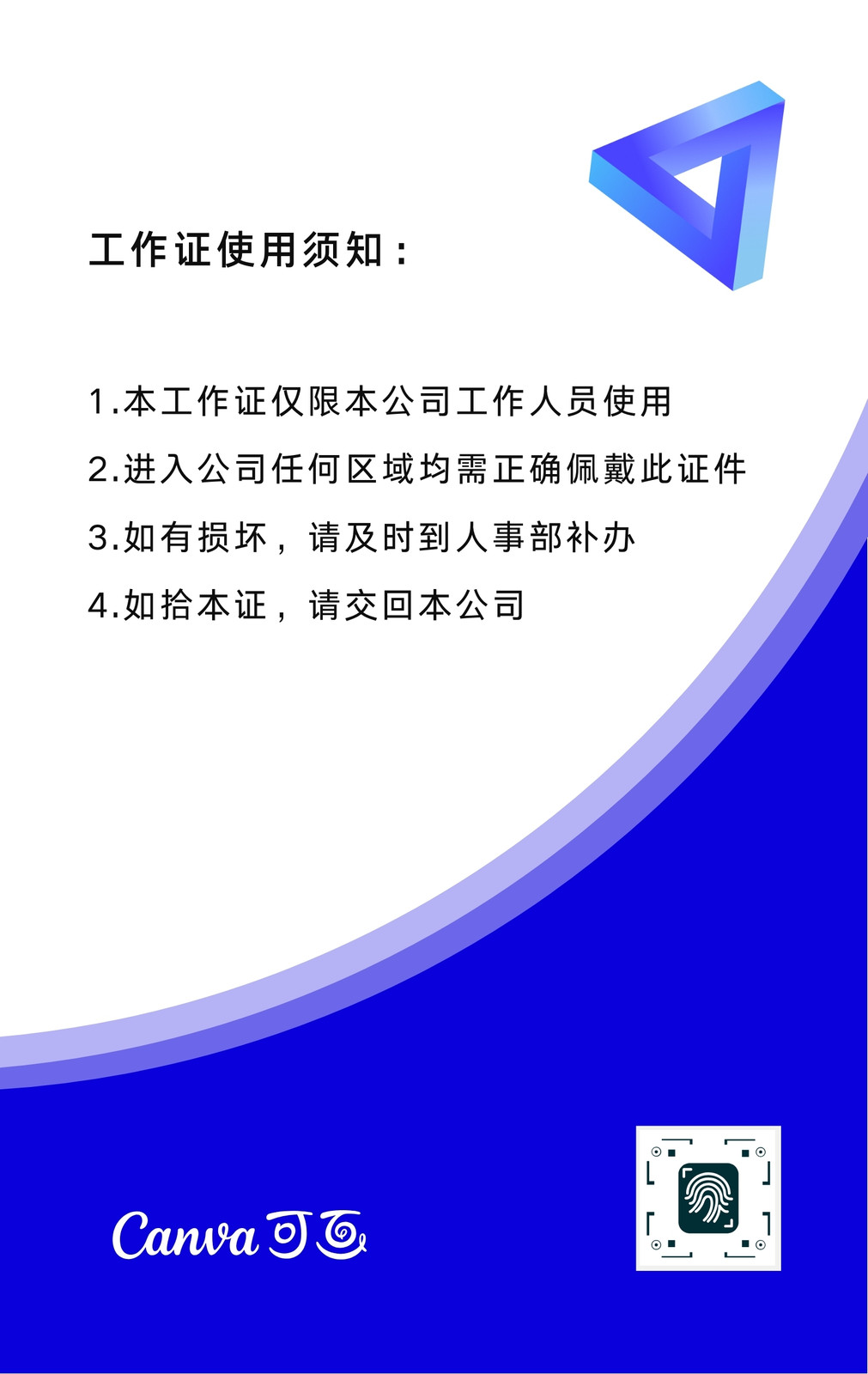 工作证使用须知：

1.本工作证仅限本公司工作人员使用

2.进入公司任何区域均需正确佩戴此证件

3.如有损坏，请及时到人事部补办

4.如拾本证，请交回本公司

Canva可画